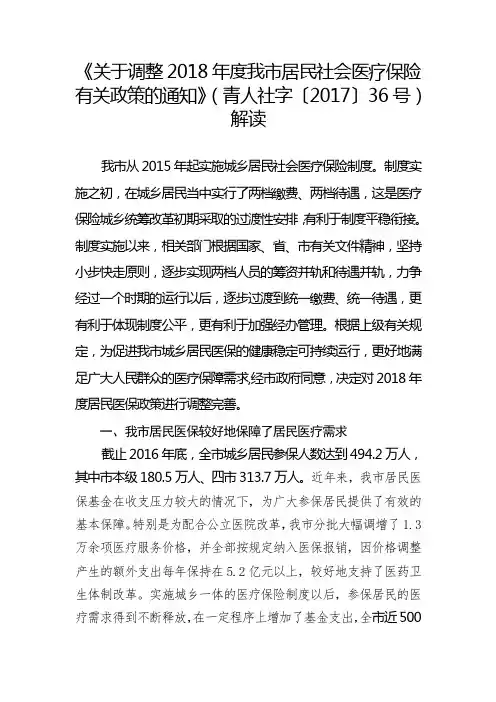 《关于调整 2018 年度我市居民社会医疗保险有关政策的通知》（青人社字〔2017〕36 号）解读

我市从 2015 年起实施城乡居民社会医疗保险制度。制度实施之初，在城乡居民当中实行了两档缴费、两档待遇，这是医疗保险城乡统筹改革初期采取的过渡性安排，有利于制度平稳衔接。制度实施以来，相关部门根据国家、省、市有关文件精神，坚持小步快走原则，逐步实现两档人员的筹资并轨和待遇并轨，力争经过一个时期的运行以后，逐步过渡到统一缴费、统一待遇，更有利于体现制度公平，更有利于加强经办管理。根据上级有关规定，为促进我市城乡居民医保的健康稳定可持续运行，更好地满足广大人民群众的医疗保障需求，经市政府同意，决定对 2018 年度居民医保政策进行调整完善。

一、我市居民医保较好地保障了居民医疗需求

截止 2016 年底，全市城乡居民参保人数达到 494.2 万人，其中市本级 180.5 万人、四市 313.7 万人。近年来，我市居民医保基金在收支压力较大的情况下，为广大参保居民提供了有效的基本保障。特别是为配合公立医院改革，我市分批大幅调增了 1.3 万余项医疗服务价格，并全部按规定纳入医保报销，因价格调整产生的额外支出每年保持在 5.2 亿元以上，较好地支持了医药卫生体制改革。实施城乡一体的医疗保险制度以后，参保居民的医疗需求得到不断释放，在一定程序上增加了基金支出，全市近 500